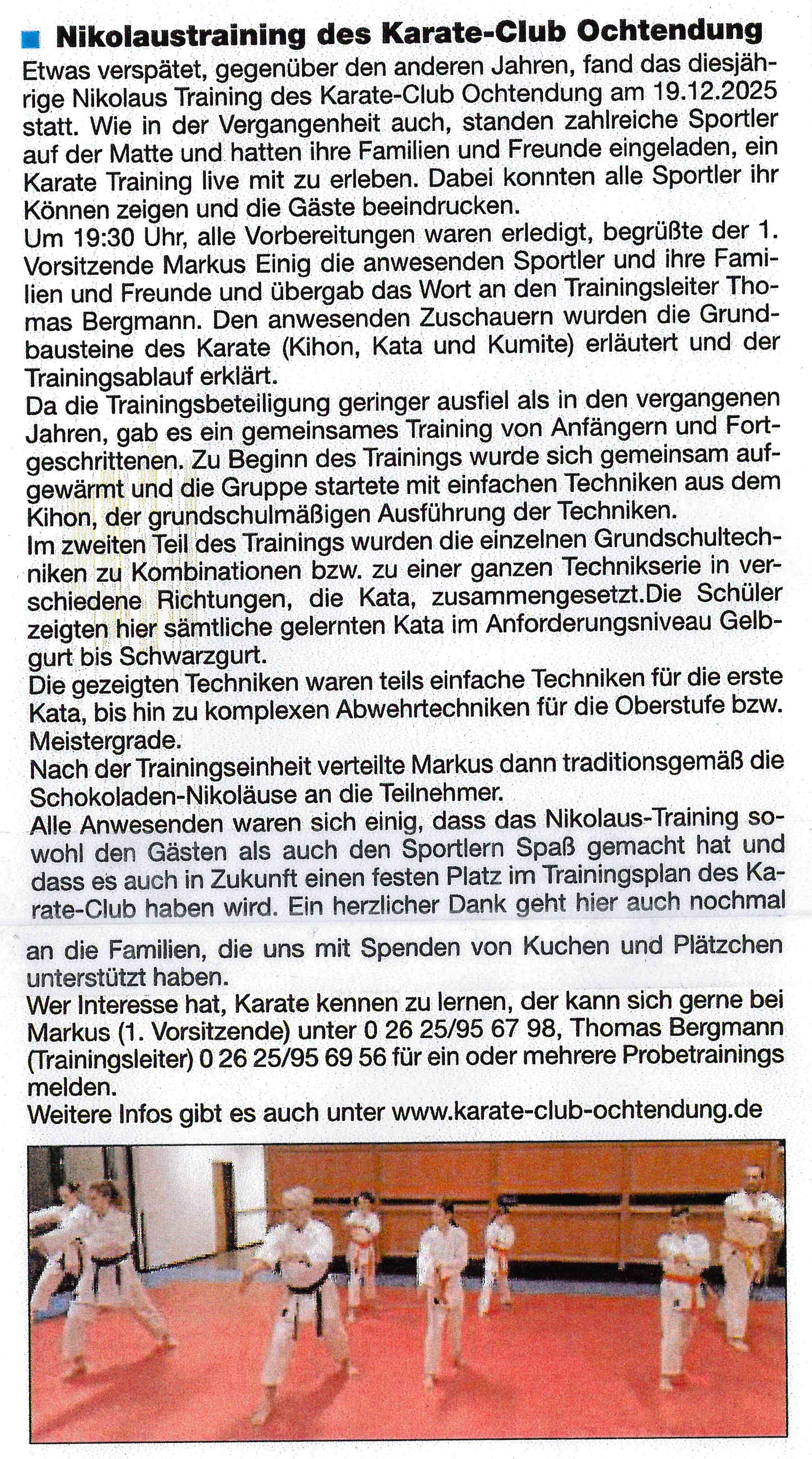 Nikolaustraining des Karate-Club Ochtendung

Etwas verspätet, gegenüber den anderen Jahren, fand das diesjährige Nikolaus Training des Karate-Club Ochtendung am 19.12.2025 statt. Wie in der Vergangenheit auch, standen zahlreiche Sportler auf der Matte und hatten ihre Familien und Freunde eingeladen, ein Karate Training live mit zu erleben. Dabei konnten alle Sportler ihr Können zeigen und die Gäste beeindrucken.
Um 19:30 Uhr, alle Vorbereitungen waren erledigt, begrüßte der 1. Vorsitzende Markus Einig die anwesenden Sportler und ihre Familien und Freunde und übergab das Wort an den Trainingsleiter Thomas Bergmann. Den anwesenden Zuschauern wurden die Grundbausteine des Karate (Kihon, Kata und Kumite) erläutert und der Trainingsablauf erklärt.
Da die Trainingsbeteiligung geringer ausfiel als in den vergangenen Jahren, gab es ein gemeinsames Training von Anfängern und Fortgeschrittenen. Zu Beginn des Trainings wurde sich gemeinsam aufgewärmt und die Gruppe startete mit einfachen Techniken aus dem Kihon, der grundschulmäßigen Ausführung der Techniken.
Im zweiten Teil des Trainings wurden die einzelnen Grundschultechniken zu Kombinationen bzw. zu einer ganzen Technikserie in verschiedene Richtungen, die Kata, zusammengesetzt.Die Schüler zeigten hier sämtliche gelernten Kata im Anforderungsniveau Gelbgurt bis Schwarzgurt.
Die gezeigten Techniken waren teils einfache Techniken für die erste Kata, bis hin zu komplexen Abwehrtechniken für die Oberstufe bzw. Meistergrade.
Nach der Trainingseinheit verteilte Markus dann traditionsgemäß die Schokoladen-Nikoläuse an die Teilnehmer.
Alle Anwesenden waren sich einig, dass das Nikolaus-Training sowohl den Gästen als auch den Sportlern Spaß gemacht hat und dass es auch in Zukunft einen festen Platz im Trainingsplan des Karate-Club haben wird. Ein herzlicher Dank geht hier auch nochmal an die Familien, die uns mit Spenden von Kuchen und Plätzchen unterstützt haben.
Wer Interesse hat, Karate kennen zu lernen, der kann sich gerne bei Markus (1. Vorsitzende) unter 0 26 25/95 67 98, Thomas Bergmann (Trainingsleiter) 0 26 25/95 69 56 für ein oder mehrere Probetrainings melden.
Weitere Infos gibt es auch unter www.karate-club-ochtendung.de